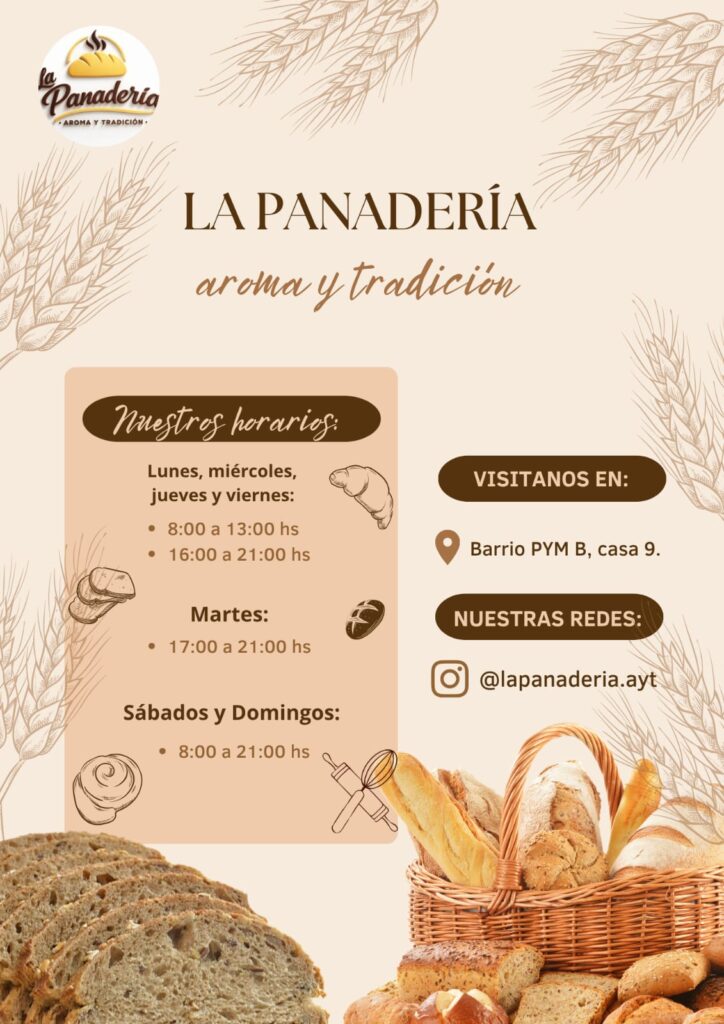 La Panadería
AROMA Y TRADICIÓN

LA PANADERÍA
aroma y tradición

Nuestros horarios:

Lunes, miércoles, jueves y viernes:
• 8:00 a 13:00 hs
• 16:00 a 21:00 hs

Martes:
• 17:00 a 21:00 hs

Sábados y Domingos:
• 8:00 a 21:00 hs

VISITANOS EN:

Barrio PYM B, casa 9.

NUESTRAS REDES:

@lapanaderia.ayt